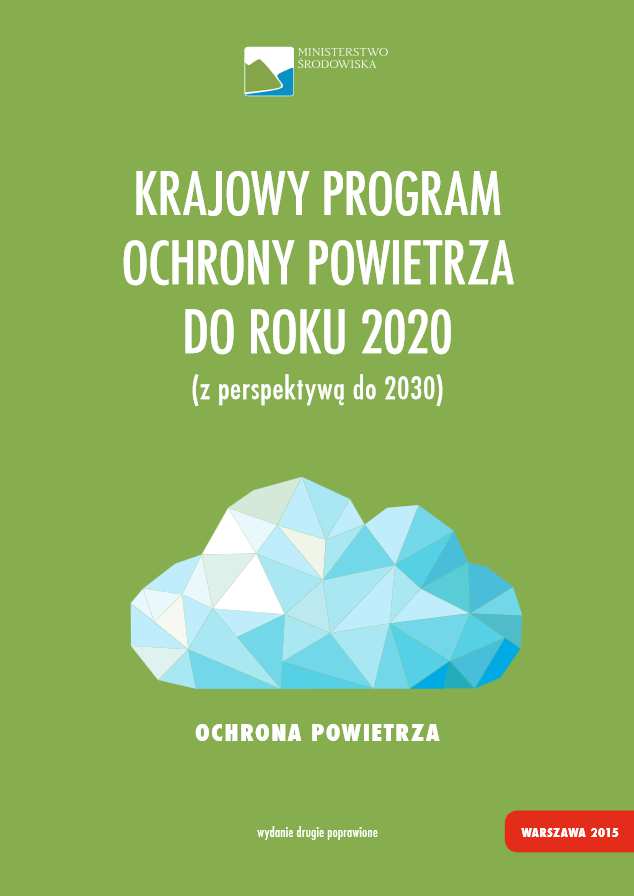 MINISTERSTWO ŚRODOWISKA

KRAJOWY PROGRAM OCHRONY POWIETRZA DO ROKU 2020

(z perspektywą do 2030)

OCHRONA POWIETRZA

wydanie drugie poprawione

WARSZAWA 2015